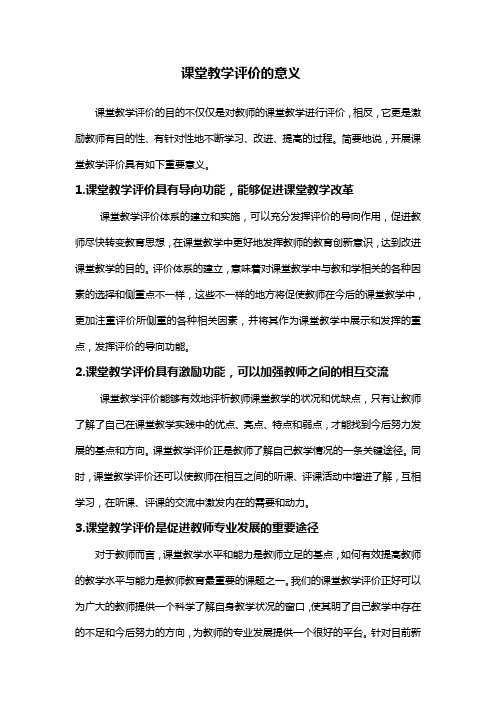 课堂教学评价的意义

课堂教学评价的目的不仅仅是对教师的课堂教学进行评价，相反，它更是激励教师有目的性、有针对性地不断学习、改进、提高的过程。简要地说，开展课堂教学评价具有如下重要意义。

1.课堂教学评价具有导向功能，能够促进课堂教学改革

课堂教学评价体系的建立和实施，可以充分发挥评价的导向作用，促进教师尽快转变教育思想，在课堂教学中更好地发挥教师的教育创新意识，达到改进课堂教学的目的。评价体系的建立，意味着对课堂教学中与教和学相关的各种因素的选择和侧重点不一样，这些不一样的地方将促使教师在今后的课堂教学中，更加注重评价所侧重的各种相关因素，并将其作为课堂教学中展示和发挥的重点，发挥评价的导向功能。

2.课堂教学评价具有激励功能，可以加强教师之间的相互交流

课堂教学评价能够有效地评析教师课堂教学的状况和优缺点，只有让教师了解了自己在课堂教学实践中的优点、亮点、特点和弱点，才能找到今后努力发展的基点和方向。课堂教学评价正是教师了解自己教学情况的一条关键途径。同时，课堂教学评价还可以使教师在相互之间的听课、评课活动中增进了解，互相学习，在听课、评课的交流中激发内在的需要和动力。

3.课堂教学评价是促进教师专业发展的重要途径

对于教师而言，课堂教学水平和能力是教师立足的基点，如何有效提高教师的教学水平与能力是教师教育最重要的课题之一。我们的课堂教学评价正好可以为广大的教师提供一个科学了解自身教学状况的窗口，使其明了自己教学中存在的不足和今后努力的方向，为教师的专业发展提供一个很好的平台。针对目前新